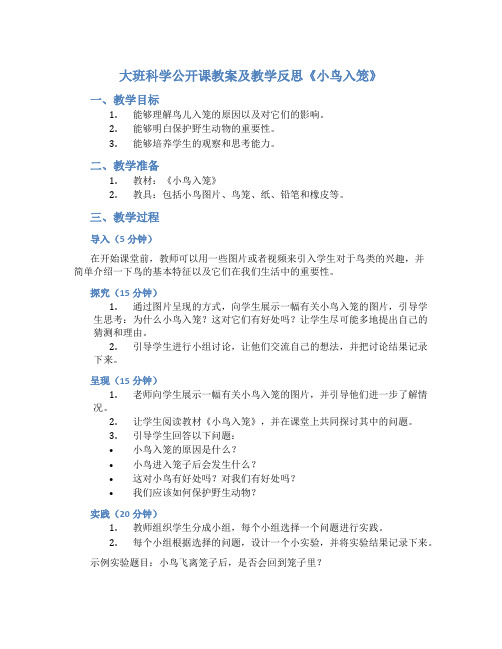 大班科学公开课教案及教学反思《小鸟入笼》

一、教学目标

1. 能够理解鸟儿入笼的原因以及对它们的影响。
2. 能够明白保护野生动物的重要性。
3. 能够培养学生的观察和思考能力。

二、教学准备

1. 教材：《小鸟入笼》
2. 教具：包括小鸟图片、鸟笼、纸、铅笔和橡皮等。

三、教学过程

导入（5 分钟）

在开始课堂前，教师可以用一些图片或者视频来引入学生对于鸟类的兴趣，并简单介绍一下鸟的基本特征以及它们在我们生活中的重要性。

探究（15 分钟）

1. 通过图片呈现的方式，向学生展示一幅有关小鸟入笼的图片，引导学生思考：为什么小鸟入笼？这对它们有好处吗？让学生尽可能多地提出自己的猜测和理由。

2. 引导学生进行小组讨论，让他们交流自己的想法，并把讨论结果记录下来。

呈现（15 分钟）

1. 老师向学生展示一幅有关小鸟入笼的图片，并引导他们进一步了解情况。
2. 让学生阅读教材《小鸟入笼》，并在课堂上共同探讨其中的问题。
3. 引导学生回答以下问题：
• 小鸟入笼的原因是什么？
• 小鸟进入笼子后会发生什么？
• 这对小鸟有好处吗？对我们有好处吗？
• 我们应该如何保护野生动物？

实践（20 分钟）

1. 教师组织学生分成小组，每个小组选择一个问题进行实践。
2. 每个小组根据选择的问题，设计一个小实验，并将实验结果记录下来。

示例实验题目：小鸟飞离笼子后，是否会回到笼子里？